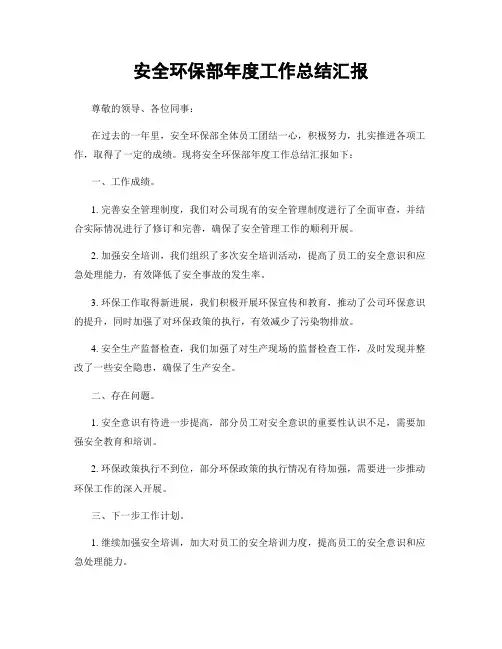 安全环保部年度工作总结汇报

尊敬的领导、各位同事：

在过去的一年里，安全环保部全体员工团结一心，积极努力，扎实推进各项工作，取得了一定的成绩。现将安全环保部年度工作总结汇报如下：

一、工作成绩。

1. 完善安全管理制度，我们对公司现有的安全管理制度进行了全面审查，并结合实际情况进行了修订和完善，确保了安全管理工作的顺利开展。

2. 加强安全培训，我们组织了多次安全培训活动，提高了员工的安全意识和应急处理能力，有效降低了安全事故的发生率。

3. 环保工作取得新进展，我们积极开展环保宣传和教育，推动了公司环保意识的提升，同时加强了对环保政策的执行，有效减少了污染物排放。

4. 安全生产监督检查，我们加强了对生产现场的监督检查工作，及时发现并整改了一些安全隐患，确保了生产安全。

二、存在问题。

1. 安全意识有待进一步提高，部分员工对安全意识的重要性认识不足，需要加强安全教育和培训。

2. 环保政策执行不到位，部分环保政策的执行情况有待加强，需要进一步推动环保工作的深入开展。

三、下一步工作计划。

1. 继续加强安全培训，加大对员工的安全培训力度，提高员工的安全意识和应急处理能力。